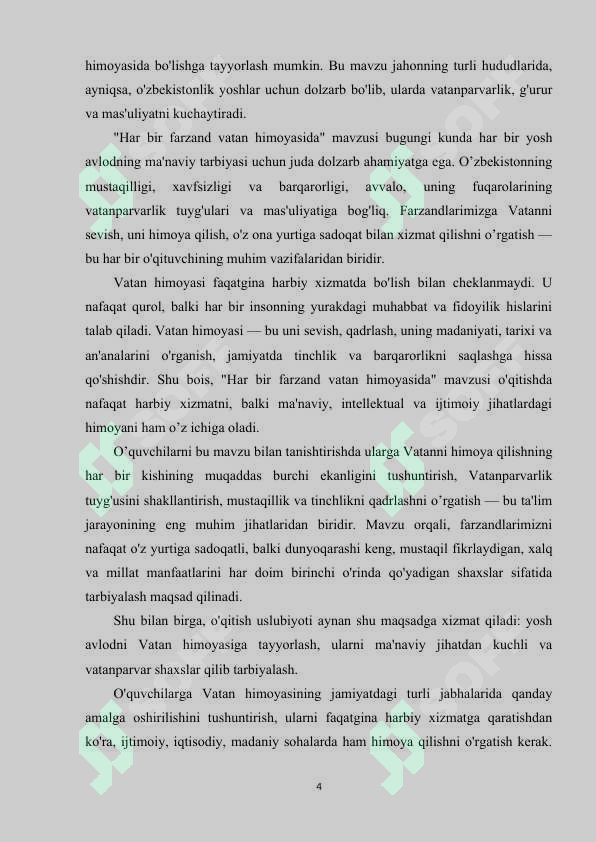 himoyasida bo'lishga tayyorlash mumkin. Bu mavzu jahonning turli hududlarida, ayniqsa, o'zbekistonlik yoshlar uchun dolzarb bo'lib, ularda vatanparvarlik, g'urur va mas'uliyatni kuchaytiradi.

"Har bir farzand vatan himoyasida" mavzusi bugungi kunda har bir yosh avlodning ma'naviy tarbiyasi uchun juda dolzarb ahamiyatga ega. O’zbekistonning mustaqilligi, xavfsizligi va barqarorligi, avvalo, uning fuqarolarining vatanparvarlik tuyg'ulari va mas'uliyatiga bog'liq. Farzandlarimizga Vatanni sevish, uni himoya qilish, o'z ona yurtiga sadoqat bilan xizmat qilishni o’rgatish — bu har bir o'qituvchining muhim vazifalaridan biridir.

Vatan himoyasi faqatgina harbiy xizmatda bo'lish bilan cheklanmaydi. U nafaqat qurol, balki har bir insonning yurakdagi muhabbat va fidoyilik hislarini talab qiladi. Vatan himoyasi — bu uni sevish, qadrlash, uning madaniyati, tarixi va an'analarini o'rganish, jamiyatda tinchlik va barqarorlikni saqlashga hissa qo'shishdir. Shu bois, "Har bir farzand vatan himoyasida" mavzusi o'qitishda nafaqat harbiy xizmatni, balki ma'naviy, intellektual va ijtimoiy jihatlardagi himoyani ham o’z ichiga oladi.

O’quvchilarni bu mavzu bilan tanishtirishda ularga Vatanni himoya qilishning har bir kishining muqaddas burchi ekanligini tushuntirish, Vatanparvarlik tuyg'usini shakllantirish, mustaqillik va tinchlikni qadrlashni o’rgatish — bu ta'lim jarayonining eng muhim jihatlaridan biridir. Mavzu orqali, farzandlarimizni nafaqat o'z yurtiga sadoqatli, balki dunyoqarashi keng, mustaqil fikrlaydigan, xalq va millat manfaatlarini har doim birinchi o'rinda qo'yadigan shaxslar sifatida tarbiyalash maqsad qilinadi.

Shu bilan birga, o'qitish uslubiyoti aynan shu maqsadga xizmat qiladi: yosh avlodni Vatan himoyasiga tayyorlash, ularni ma'naviy jihatdan kuchli va vatanparvar shaxslar qilib tarbiyalash.

O'quvchilarga Vatan himoyasining jamiyatdagi turli jabhalarida qanday amalga oshirilishini tushuntirish, ularni faqatgina harbiy xizmatga qaratishdan ko'ra, ijtimoiy, iqtisodiy, madaniy sohalarda ham himoya qilishni o'rgatish kerak.

4